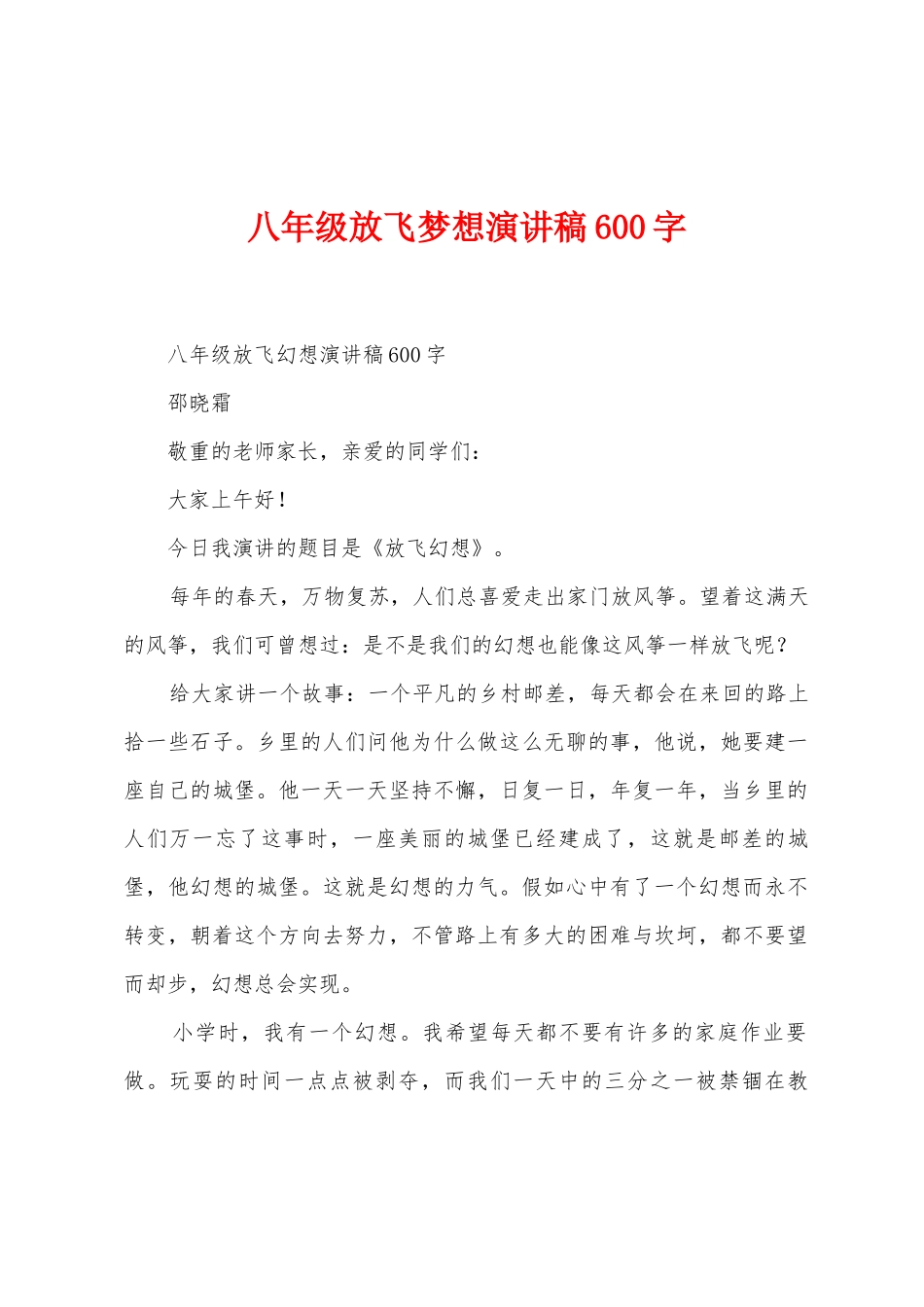 八年级放飞梦想演讲稿600字

八年级放飞幻想演讲稿600字

邵晓霜

敬重的老师家长，亲爱的同学们：

大家上午好！

今日我演讲的题目是《放飞幻想》。

每年的春天，万物复苏，人们总喜爱走出家门放风筝。望着这满天的风筝，我们可曾想过：是不是我们的幻想也能像这风筝一样放飞呢？

给大家讲一个故事：一个平凡的乡村邮差，每天都会在来回的路上拾一些石子。乡里的人们问他为什么做这么无聊的事，他说，她要建一座自己的城堡。他一天一天坚持不懈，日复一日，年复一年，当乡里的人们万一忘了这事时，一座美丽的城堡已经建成了，这就是邮差的城堡，他幻想的城堡。这就是幻想的力气。假如心中有了一个幻想而永不转变，朝着这个方向去努力，不管路上有多大的困难与坎坷，都不要望而却步，幻想总会实现。

小学时，我有一个幻想。我希望每天都不要有许多的家庭作业要做。玩耍的时间一点点被剥夺，而我们一天中的三分之一被禁锢在教